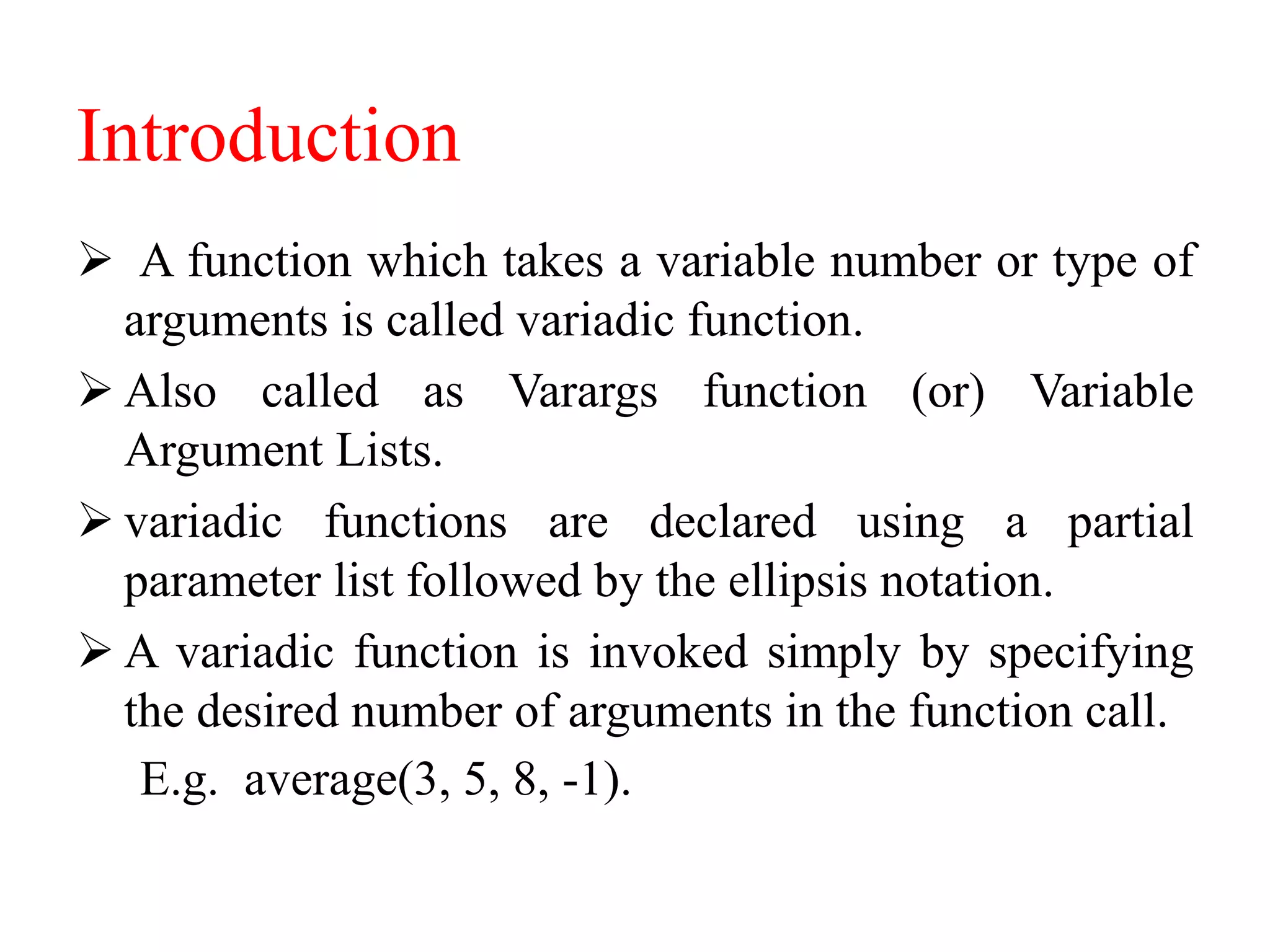 Introduction

➢ A function which takes a variable number or type of arguments is called variadic function.

➢ Also called as Varargs function (or) Variable Argument Lists.

➢ variadic functions are declared using a partial parameter list followed by the ellipsis notation.

➢ A variadic function is invoked simply by specifying the desired number of arguments in the function call.

E.g. average(3, 5, 8, -1).